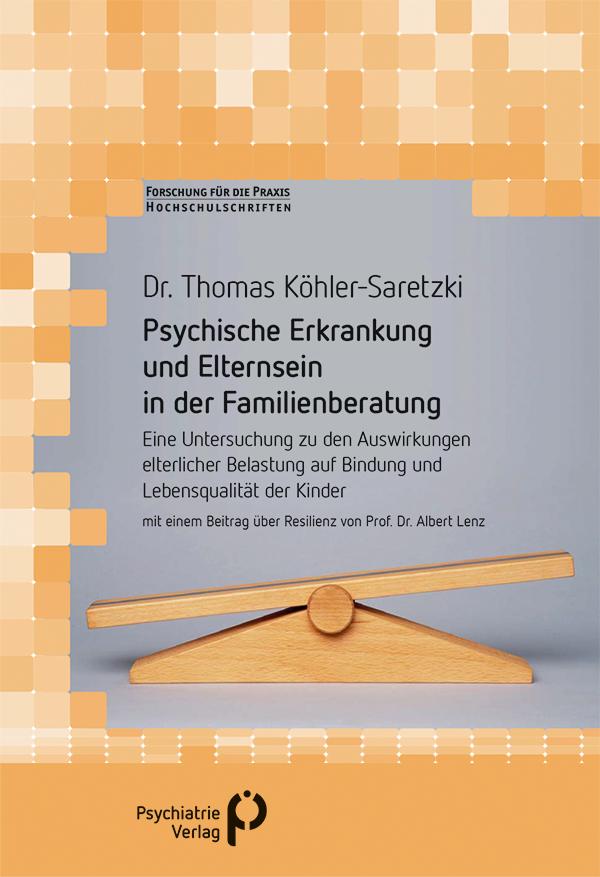 FORSCHUNG FÜR DIE PRAXIS
HOCHSCHULSCHRIFTEN

Dr. Thomas Köhler-Saretzki

Psychische Erkrankung und Elternsein in der Familienberatung

Eine Untersuchung zu den Auswirkungen elterlicher Belastung auf Bindung und Lebensqualität der Kinder

mit einem Beitrag über Resilienz von Prof. Dr. Albert Lenz

Psychiatrie Verlag